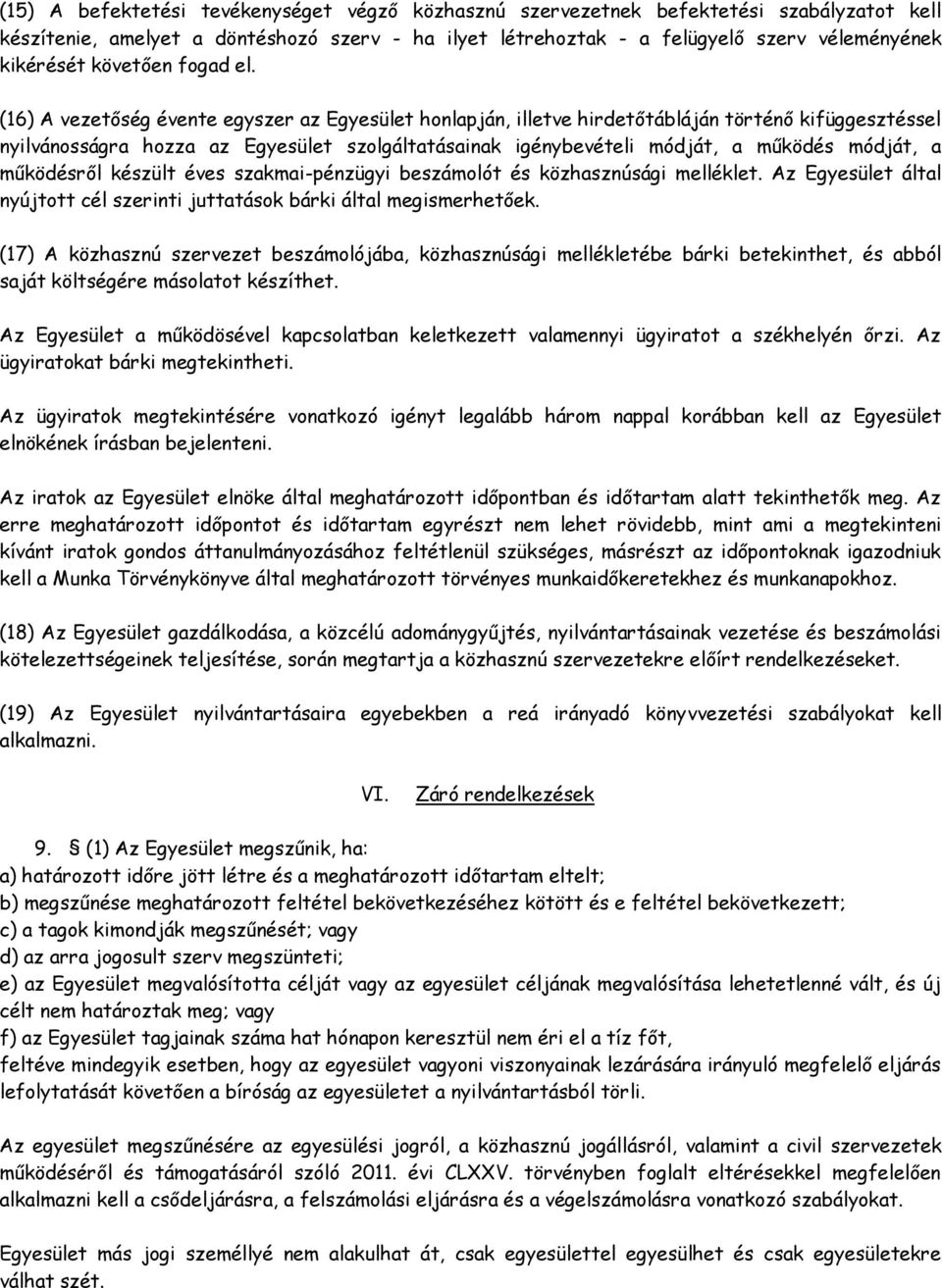 (15) A befektetési tevékenységet végző közhasznú szervezetnek befektetési szabályzatot kell készítenie, amelyet a döntéshozó szerv - ha ilyet létrehoztak - a felügyelő szerv véleményének kikérését követően fogad el.

(16) A vezetőség évente egyszer az Egyesület honlapján, illetve hirdetőtábláján történő kifüggesztéssel nyilvánosságra hozza az Egyesület szolgáltatásainak igénybevételi módját, a működés módját, a működésről készült éves szakmai-pénzügyi beszámolót és közhasznúsági melléklet. Az Egyesület által nyújtott cél szerinti juttatások bárki által megismerhetőek.

(17) A közhasznú szervezet beszámolójába, közhasznúsági mellékletébe bárki betekinthet, és abból saját költségére másolatot készíthet.

Az Egyesület a működösével kapcsolatban keletkezett valamennyi ügyiratot a székhelyén őrzi. Az ügyiratokat bárki megtekintheti.

Az ügyiratok megtekintésére vonatkozó igényt legalább három nappal korábban kell az Egyesület elnökének írásban bejelenteni.

Az iratok az Egyesület elnöke által meghatározott időpontban és időtartam alatt tekinthetők meg. Az erre meghatározott időpontot és időtartam egyrészt nem lehet rövidebb, mint ami a megtekinteni kívánt iratok gondos áttanulmányozásához feltétlenül szükséges, másrészt az időpontoknak igazodniuk kell a Munka Törvénykönyve által meghatározott törvényes munkaidőkeretekhez és munkanapokhoz.

(18) Az Egyesület gazdálkodása, a közcélú adománygyűjtés, nyilvántartásainak vezetése és beszámolási kötelezettségeinek teljesítése, során megtartja a közhasznú szervezetekre előírt rendelkezéseket.

(19) Az Egyesület nyilvántartásaira egyebekben a reá irányadó könyvvezetési szabályokat kell alkalmazni.

VI. Záró rendelkezések

9. § (1) Az Egyesület megszűnik, ha:
a) határozott időre jött létre és a meghatározott időtartam eltelt;
b) megszűnése meghatározott feltétel bekövetkezéséhez kötött és e feltétel bekövetkezett;
c) a tagok kimondják megszűnését; vagy
d) az arra jogosult szerv megszünteti;
e) az Egyesület megvalósította célját vagy az egyesület céljának megvalósítása lehetetlenné vált, és új célt nem határoztak meg; vagy
f) az Egyesület tagjainak száma hat hónapon keresztül nem éri el a tíz főt,
feltéve mindegyik esetben, hogy az egyesület vagyoni viszonyainak lezárására irányuló megfelelő eljárás lefolytatását követően a bíróság az egyesületet a nyilvántartásból törli.

Az egyesület megszűnésére az egyesülési jogról, a közhasznú jogállásról, valamint a civil szervezetek működéséről és támogatásáról szóló 2011. évi CLXXV. törvényben foglalt eltérésekkel megfelelően alkalmazni kell a csődeljárásra, a felszámolási eljárásra és a végelszámolásra vonatkozó szabályokat.

Egyesület más jogi személlyé nem alakulhat át, csak egyesülettel egyesülhet és csak egyesületekre válhat szét.